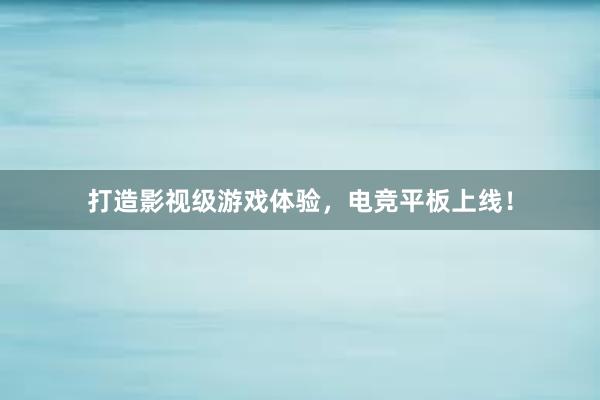 打造影视级游戏体验，电竞平板上线！